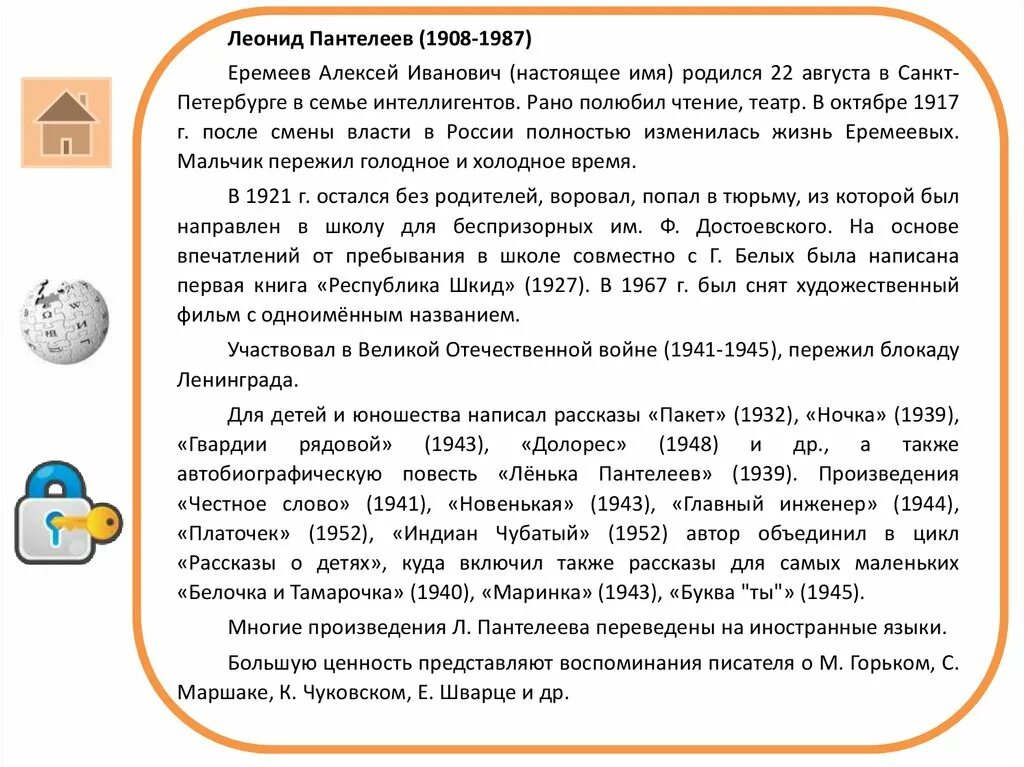 Леонид Пантелеев (1908-1987)

Еремеев Алексей Иванович (настоящее имя) родился 22 августа в Санкт-Петербурге в семье интеллигентов. Рано полюбил чтение, театр. В октябре 1917 г. после смены власти в России полностью изменилась жизнь Еремеевых. Мальчик пережил голодное и холодное время.

В 1921 г. остался без родителей, воровал, попал в тюрьму, из которой был направлен в школу для беспризорных им. Ф. Достоевского. На основе впечатлений от пребывания в школе совместно с Г. Белых была написана первая книга «Республика Шкид» (1927). В 1967 г. был снят художественный фильм с одноимённым названием.

Участвовал в Великой Отечественной войне (1941-1945), пережил блокаду Ленинграда.

Для детей и юношества написал рассказы «Пакет» (1932), «Ночка» (1939), «Гвардии рядовой» (1943), «Долорес» (1948) и др., а также автобиографическую повесть «Лёнька Пантелеев» (1939). Произведения «Честное слово» (1941), «Новенькая» (1943), «Главный инженер» (1944), «Платочек» (1952), «Индиан Чубатый» (1952) автор объединил в цикл «Рассказы о детях», куда включил также рассказы для самых маленьких «Белочка и Тамарочка» (1940), «Маринка» (1943), «Буква "ты"» (1945).

Многие произведения Л. Пантелеева переведены на иностранные языки.

Большую ценность представляют воспоминания писателя о М. Горьком, С. Маршаке, К. Чуковском, Е. Шварце и др.